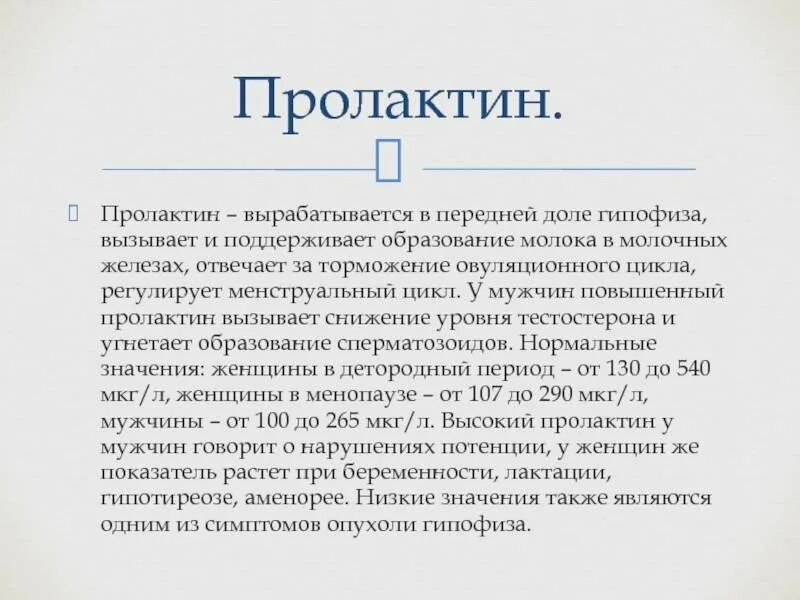 Пролактин.

Пролактин – вырабатывается в передней доле гипофиза, вызывает и поддерживает образование молока в молочных железах, отвечает за торможение овуляционного цикла, регулирует менструальный цикл. У мужчин повышенный пролактин вызывает снижение уровня тестостерона и угнетает образование сперматозоидов. Нормальные значения: женщины в детородный период – от 130 до 540 мкг/л, женщины в менопаузе – от 107 до 290 мкг/л, мужчины – от 100 до 265 мкг/л. Высокий пролактин у мужчин говорит о нарушениях потенции, у женщин же показатель растет при беременности, лактации, гипотиреозе, аменорее. Низкие значения также являются одним из симптомов опухоли гипофиза.